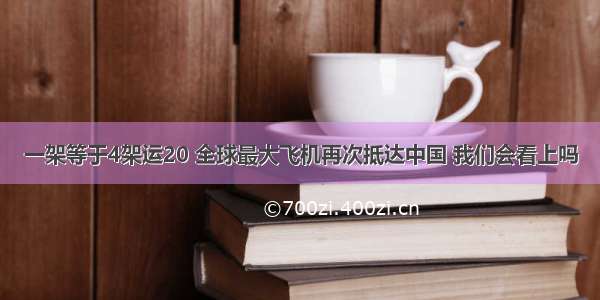 一架等于4架运20 全球最大飞机再次抵达中国 我们会看上吗

©700zi.400zi.cn